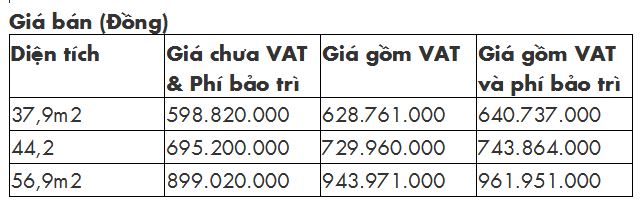 Giá bán (Đồng)

| Diện tích | Giá chưa VAT & Phí bảo trì | Giá gồm VAT | Giá gồm VAT và phí bảo trì |
|---|---|---|---|
| 37,9m2 | 598.820.000 | 628.761.000 | 640.737.000 |
| 44,2 | 695.200.000 | 729.960.000 | 743.864.000 |
| 56,9m2 | 899.020.000 | 943.971.000 | 961.951.000 |